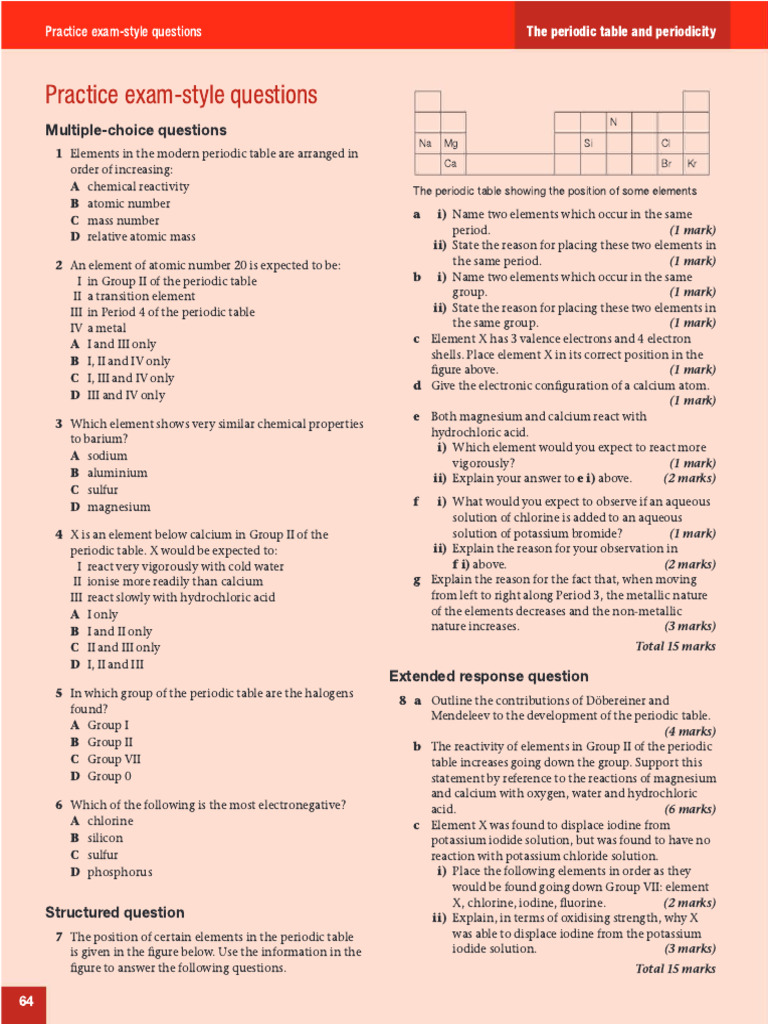 Practice exam-style questions

The periodic table and periodicity

Practice exam-style questions

Multiple-choice questions

1 Elements in the modern periodic table are arranged in order of increasing:
A chemical reactivity
B atomic number
C mass number
D relative atomic mass

2 An element of atomic number 20 is expected to be:
I in Group II of the periodic table
II a transition element
III in Period 4 of the periodic table
IV a metal
A I and III only
B I, II and IV only
C I, III and IV only
D III and IV only

3 Which element shows very similar chemical properties to barium?
A sodium
B aluminium
C sulfur
D magnesium

4 X is an element below calcium in Group II of the periodic table. X would be expected to:
I react very vigorously with cold water
II ionise more readily than calcium
III react slowly with hydrochloric acid
A I only
B I and II only
C II and III only
D I, II and III

5 In which group of the periodic table are the halogens found?
A Group I
B Group II
C Group VII
D Group 0

6 Which of the following is the most electronegative?
A chlorine
B silicon
C sulfur
D phosphorus

Structured question

7 The position of certain elements in the periodic table is given in the figure below. Use the information in the figure to answer the following questions.

N
Na Mg Si Cl
Ca Br Kr

The periodic table showing the position of some elements

a i) Name two elements which occur in the same period. (1 mark)
ii) State the reason for placing these two elements in the same period. (1 mark)
b i) Name two elements which occur in the same group. (1 mark)
ii) State the reason for placing these two elements in the same group. (1 mark)
c Element X has 3 valence electrons and 4 electron shells. Place element X in its correct position in the figure above. (1 mark)
d Give the electronic configuration of a calcium atom. (1 mark)
e Both magnesium and calcium react with hydrochloric acid.
i) Which element would you expect to react more vigorously? (1 mark)
ii) Explain your answer to e i) above. (2 marks)
f i) What would you expect to observe if an aqueous solution of chlorine is added to an aqueous solution of potassium bromide? (1 mark)
ii) Explain the reason for your observation in f i) above. (2 marks)
g Explain the reason for the fact that, when moving from left to right along Period 3, the metallic nature of the elements decreases and the non-metallic nature increases. (3 marks)
Total 15 marks

Extended response question

8 a Outline the contributions of Döbereiner and Mendeleev to the development of the periodic table. (4 marks)
b The reactivity of elements in Group II of the periodic table increases going down the group. Support this statement by reference to the reactions of magnesium and calcium with oxygen, water and hydrochloric acid. (6 marks)
c Element X was found to displace iodine from potassium iodide solution, but was found to have no reaction with potassium chloride solution.
i) Place the following elements in order as they would be found going down Group VII: element X, chlorine, iodine, fluorine. (2 marks)
ii) Explain, in terms of oxidising strength, why X was able to displace iodine from the potassium iodide solution. (3 marks)
Total 15 marks

64